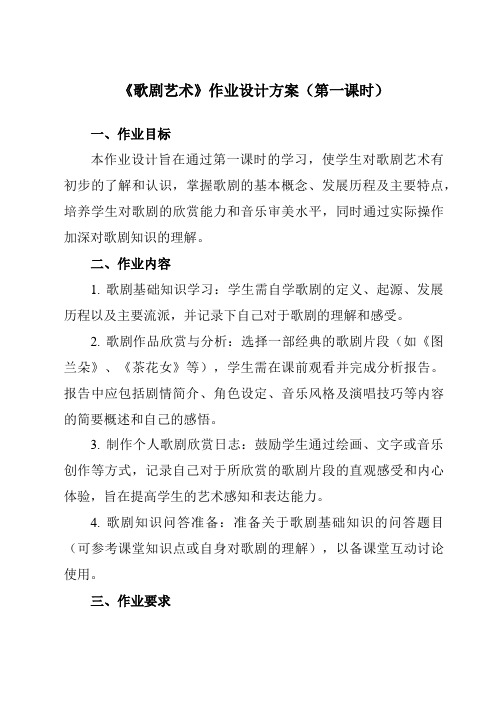 《歌剧艺术》作业设计方案（第一课时）

一、作业目标

本作业设计旨在通过第一课时的学习，使学生对歌剧艺术有初步的了解和认识，掌握歌剧的基本概念、发展历程及主要特点，培养学生对歌剧的欣赏能力和音乐审美水平，同时通过实际操作加深对歌剧知识的理解。

二、作业内容

1. 歌剧基础知识学习：学生需自学歌剧的定义、起源、发展历程以及主要流派，并记录下自己对于歌剧的理解和感受。

2. 歌剧作品欣赏与分析：选择一部经典的歌剧片段（如《图兰朵》、《茶花女》等），学生需在课前观看并完成分析报告。报告中应包括剧情简介、角色设定、音乐风格及演唱技巧等内容的简要概述和自己的感悟。

3. 制作个人歌剧欣赏日志：鼓励学生通过绘画、文字或音乐创作等方式，记录自己对于所欣赏的歌剧片段的直观感受和内心体验，旨在提高学生的艺术感知和表达能力。

4. 歌剧知识问答准备：准备关于歌剧基础知识的问答题目（可参考课堂知识点或自身对歌剧的理解），以备课堂互动讨论使用。

三、作业要求